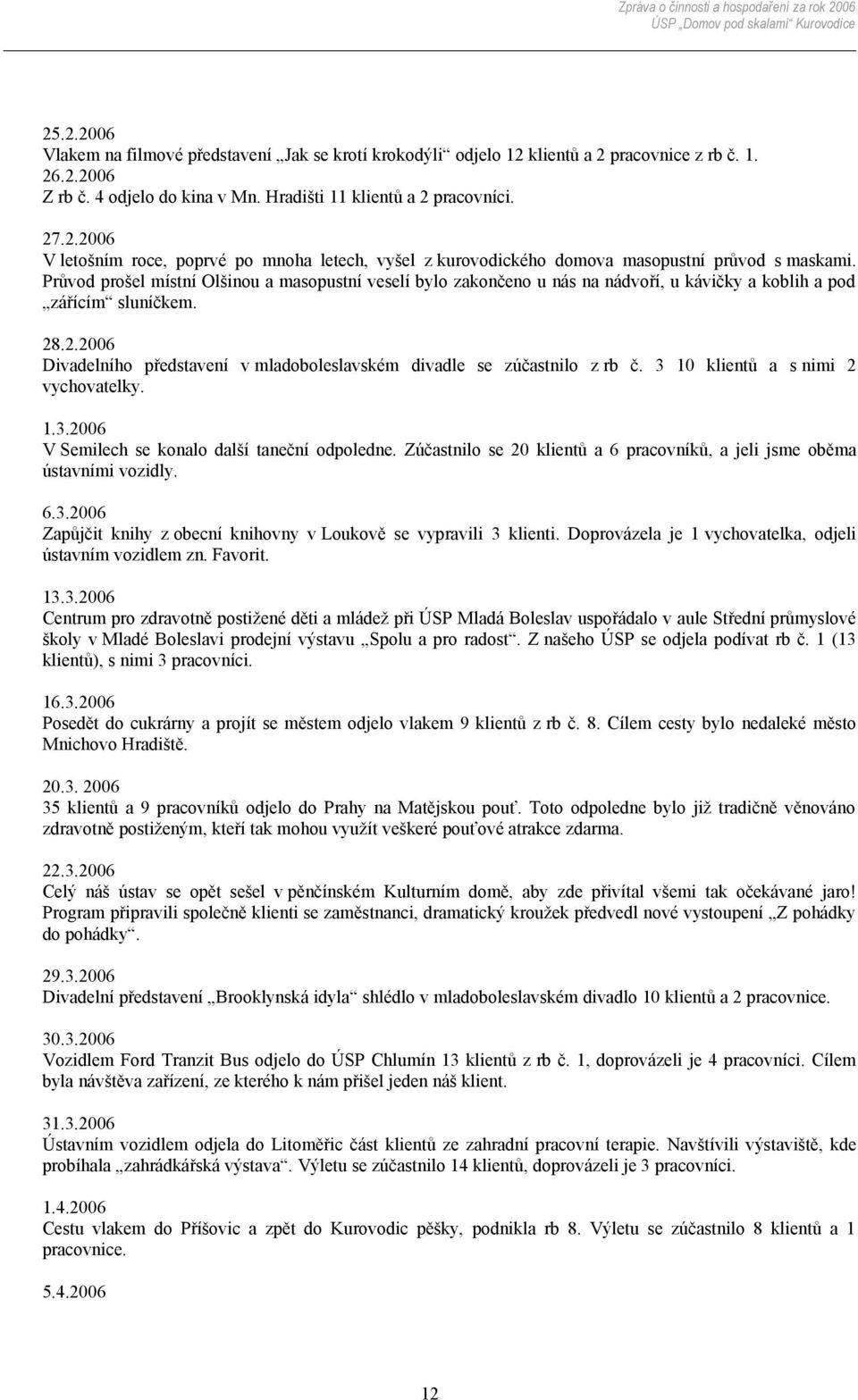 Zpráva o činnosti a hospodaření za rok 2006
ÚSP „Domov pod skalami“ Kurovodice

25.2.2006
Vlakem na filmové představení „Jak se krotí krokodýli“ odjelo 12 klientů a 2 pracovnice z rb č. 1.
26.2.2006
Z rb č. 4 odjelo do kina v Mn. Hradišti 11 klientů a 2 pracovníci.

27.2.2006
V letošním roce, poprvé po mnoha letech, vyšel z kurovodického domova masopustní průvod s maskami. Průvod prošel místní Olšinou a masopustní veselí bylo zakončeno u nás na nádvoří, u kávičky a koblih a pod „zářícím“ sluníčkem.

28.2.2006
Divadelního představení v mladoboleslavském divadle se zúčastnilo z rb č. 3 10 klientů a s nimi 2 vychovatelky.

1.3.2006
V Semilech se konalo další taneční odpoledne. Zúčastnilo se 20 klientů a 6 pracovníků, a jeli jsme oběma ústavními vozidly.

6.3.2006
Zapůjčit knihy z obecní knihovny v Loukově se vypravili 3 klienti. Doprovázela je 1 vychovatelka, odjeli ústavním vozidlem zn. Favorit.

13.3.2006
Centrum pro zdravotně postižené děti a mládež při ÚSP Mladá Boleslav uspořádalo v aule Střední průmyslové školy v Mladé Boleslavi prodejní výstavu „Spolu a pro radost“. Z našeho ÚSP se odjela podívat rb č. 1 (13 klientů), s nimi 3 pracovníci.

16.3.2006
Posedět do cukrárny a projít se městem odjelo vlakem 9 klientů z rb č. 8. Cílem cesty bylo nedaleké město Mnichovo Hradiště.

20.3. 2006
35 klientů a 9 pracovníků odjelo do Prahy na Matějskou pouť. Toto odpoledne bylo již tradičně věnováno zdravotně postiženým, kteří tak mohou využít veškeré pouťové atrakce zdarma.

22.3.2006
Celý náš ústav se opět sešel v pěnčínském Kulturním domě, aby zde přivítal všemi tak očekávané jaro! Program připravili společně klienti se zaměstnanci, dramatický kroužek předvedl nové vystoupení „Z pohádky do pohádky“.

29.3.2006
Divadelní představení „Brooklynská idyla“ shlédlo v mladoboleslavském divadlo 10 klientů a 2 pracovnice.

30.3.2006
Vozidlem Ford Tranzit Bus odjelo do ÚSP Chlumín 13 klientů z rb č. 1, doprovázeli je 4 pracovníci. Cílem byla návštěva zařízení, ze kterého k nám přišel jeden náš klient.

31.3.2006
Ústavním vozidlem odjela do Litoměřic část klientů ze zahradní pracovní terapie. Navštívili výstaviště, kde probíhala „zahrádkářská výstava“. Výletu se zúčastnilo 14 klientů, doprovázeli je 3 pracovníci.

1.4.2006
Cestu vlakem do Příšovic a zpět do Kurovodic pěšky, podnikla rb 8. Výletu se zúčastnilo 8 klientů a 1 pracovnice.

5.4.2006

12